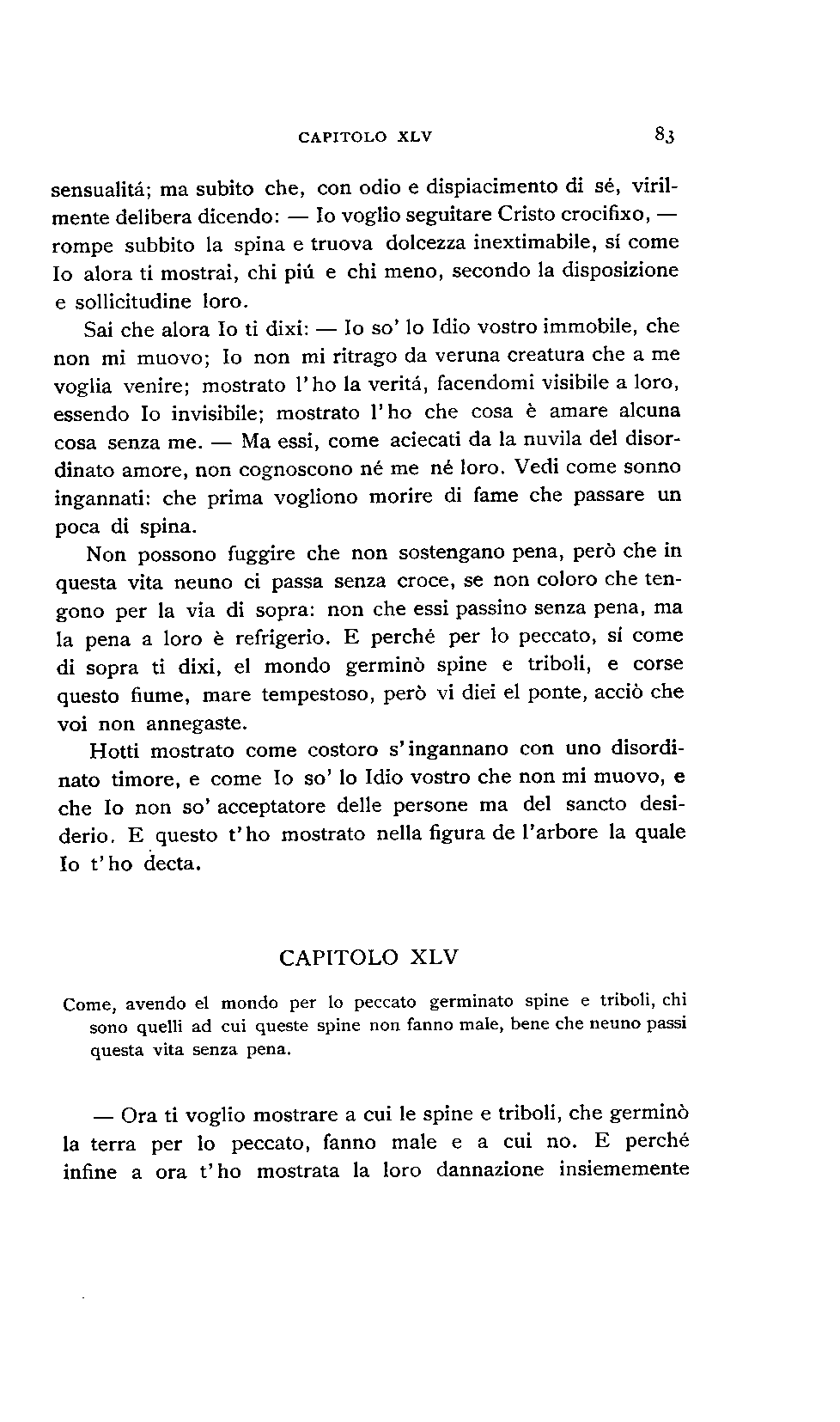 CAPITOLO XLV 83

sensualitá; ma subito che, con odio e dispiacimento di sé, virilmente delibera dicendo: — Io voglio seguitare Cristo crocifixo, — rompe subbito la spina e truova dolcezza inextimabile, sí come Io alora ti mostrai, chi piú e chi meno, secondo la disposizione e sollicitudine loro.

Sai che alora Io ti dixi: — Io so' lo Idio vostro immobile, che non mi muovo; Io non mi ritrago da veruna creatura che a me voglia venire; mostrato l'ho la veritá, facendomi visibile a loro, essendo Io invisibile; mostrato l'ho che cosa è amare alcuna cosa senza me. — Ma essi, come aciecati da la nuvila del disordinato amore, non cognoscono né me né loro. Vedi come sonno ingannati: che prima vogliono morire di fame che passare un poca di spina.

Non possono fuggire che non sostengano pena, però che in questa vita neuno ci passa senza croce, se non coloro che tengono per la via di sopra: non che essi passino senza pena, ma la pena a loro è refrigerio. E perché per lo peccato, sí come di sopra ti dixi, el mondo germinò spine e triboli, e corse questo fiume, mare tempestoso, però vi diei el ponte, acciò che voi non annegaste.

Hotti mostrato come costoro s'ingannano con uno disordinato timore, e come Io so' lo Idio vostro che non mi muovo, e che Io non so' acceptatore delle persone ma del sancto desiderio. E questo t'ho mostrato nella figura de l'arbore la quale Io t'ho decta.

CAPITOLO XLV

Come, avendo el mondo per lo peccato germinato spine e triboli, chi sono quelli ad cui queste spine non fanno male, bene che neuno passi questa vita senza pena.

— Ora ti voglio mostrare a cui le spine e triboli, che germinò la terra per lo peccato, fanno male e a cui no. E perché infine a ora t'ho mostrata la loro dannazione insiememente